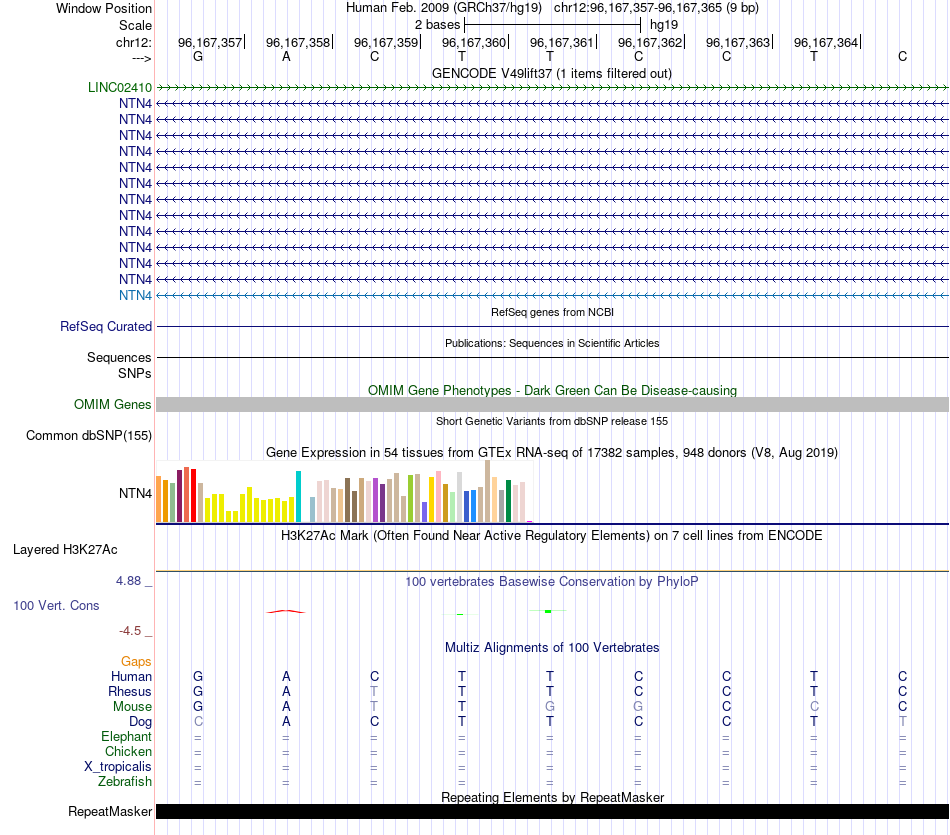 Window Position Human Feb. 2009 (GRCh37/hg19) chr12:96,167,357-96,167,365 (9 bp)

Scale 2 bases hg19

chr12: 96,167,357 96,167,358 96,167,359 96,167,360 96,167,361 96,167,362 96,167,363 96,167,364

---> G A C T T C C T C

GENCODE V49lift37 (1 items filtered out)

LINC02410
NTN4
NTN4
NTN4
NTN4
NTN4
NTN4
NTN4
NTN4
NTN4
NTN4
NTN4
NTN4
NTN4

RefSeq genes from NCBI

RefSeq Curated

Publications: Sequences in Scientific Articles

Sequences
SNPs

OMIM Gene Phenotypes - Dark Green Can Be Disease-causing

OMIM Genes

Short Genetic Variants from dbSNP release 155

Common dbSNP(155)

Gene Expression in 54 tissues from GTEx RNA-seq of 17382 samples, 948 donors (V8, Aug 2019)

NTN4

H3K27Ac Mark (Often Found Near Active Regulatory Elements) on 7 cell lines from ENCODE

Layered H3K27Ac

4.88 _ 100 vertebrates Basewise Conservation by PhyloP

100 Vert. Cons

-4.5 _

Multiz Alignments of 100 Vertebrates

Gaps
Human G A C T T C C T C
Rhesus G A T T T C C T C
Mouse G A T T G G C C C
Dog C A C T T C C T T
Elephant = = = = = = = = =
Chicken = = = = = = = = =
X_tropicalis = = = = = = = = =
Zebrafish = = = = = = = = =

Repeating Elements by RepeatMasker

RepeatMasker